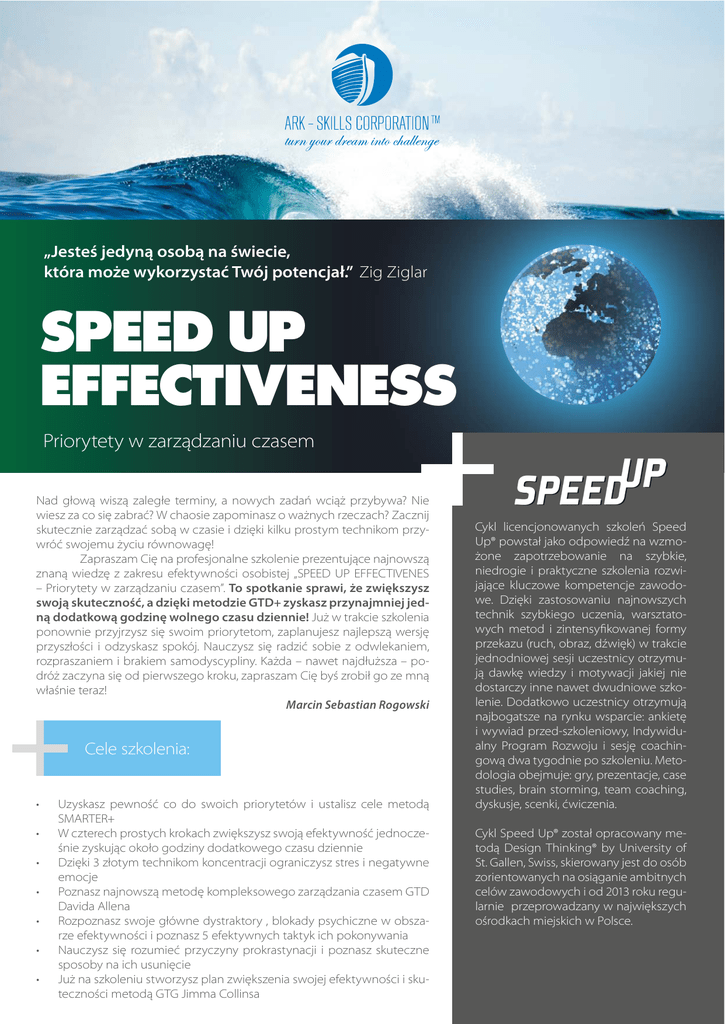 ARK - SKILLS CORPORATION™
turn your dream into challenge

„Jesteś jedyną osobą na świecie, która może wykorzystać Twój potencjał." Zig Ziglar

SPEED UP EFFECTIVENESS

Priorytety w zarządzaniu czasem

Nad głową wiszą zaległe terminy, a nowych zadań wciąż przybywa? Nie wiesz za co się zabrać? W chaosie zapominasz o ważnych rzeczach? Zacznij skutecznie zarządzać sobą w czasie i dzięki kilku prostym technikom przywróć swojemu życiu równowagę!

Zapraszam Cię na profesjonalne szkolenie prezentujące najnowszą znaną wiedzę z zakresu efektywności osobistej „SPEED UP EFFECTIVENES – Priorytety w zarządzaniu czasem". To spotkanie sprawi, że zwiększysz swoją skuteczność, a dzięki metodzie GTD+ zyskasz przynajmniej jedną dodatkową godzinę wolnego czasu dziennie! Już w trakcie szkolenia ponownie przyjrzysz się swoim priorytetom, zaplanujesz najlepszą wersję przyszłości i odzyskasz spokój. Nauczysz się radzić sobie z odwlekaniem, rozpraszaniem i brakiem samodyscypliny. Każda – nawet najdłuższa – podróż zaczyna się od pierwszego kroku, zapraszam Cię byś zrobił go ze mną właśnie teraz!

Marcin Sebastian Rogowski

Cele szkolenia:

• Uzyskasz pewność co do swoich priorytetów i ustalisz cele metodą SMARTER+
• W czterech prostych krokach zwiększysz swoją efektywność jednocześnie zyskując około godziny dodatkowego czasu dziennie
• Dzięki 3 złotym technikom koncentracji ograniczysz stres i negatywne emocje
• Poznasz najnowszą metodę kompleksowego zarządzania czasem GTD Davida Allena
• Rozpoznasz swoje główne dystraktory , blokady psychiczne w obszarze efektywności i poznasz 5 efektywnych taktyk ich pokonywania
• Nauczysz się rozumieć przyczyny prokrastynacji i poznasz skuteczne sposoby na ich usunięcie
• Już na szkoleniu stworzysz plan zwiększenia swojej efektywności i skuteczności metodą GTG Jimma Collinsa

SPEED UP

Cykl licencjonowanych szkoleń Speed Up® powstał jako odpowiedź na wzmożone zapotrzebowanie na szybkie, niedrogie i praktyczne szkolenia rozwijające kluczowe kompetencje zawodowe. Dzięki zastosowaniu najnowszych technik szybkiego uczenia, warsztatowych metod i zintensyfikowanej formy przekazu (ruch, obraz, dźwięk) w trakcie jednodniowej sesji uczestnicy otrzymują dawkę wiedzy i motywacji jakiej nie dostarczy inne nawet dwudniowe szkolenie. Dodatkowo uczestnicy otrzymują najbogatsze na rynku wsparcie: ankietę i wywiad przed-szkoleniowy, Indywidualny Program Rozwoju i sesję coachingową dwa tygodnie po szkoleniu. Metodologia obejmuje: gry, prezentacje, case studies, brain storming, team coaching, dyskusje, scenki, ćwiczenia.

Cykl Speed Up® został opracowany metodą Design Thinking® by University of St. Gallen, Swiss, skierowany jest do osób zorientowanych na osiąganie ambitnych celów zawodowych i od 2013 roku regularnie przeprowadzany w największych ośrodkach miejskich w Polsce.